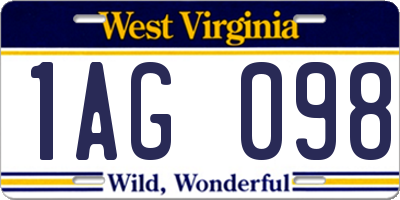 West Virginia

1AG 098

Wild, Wonderful